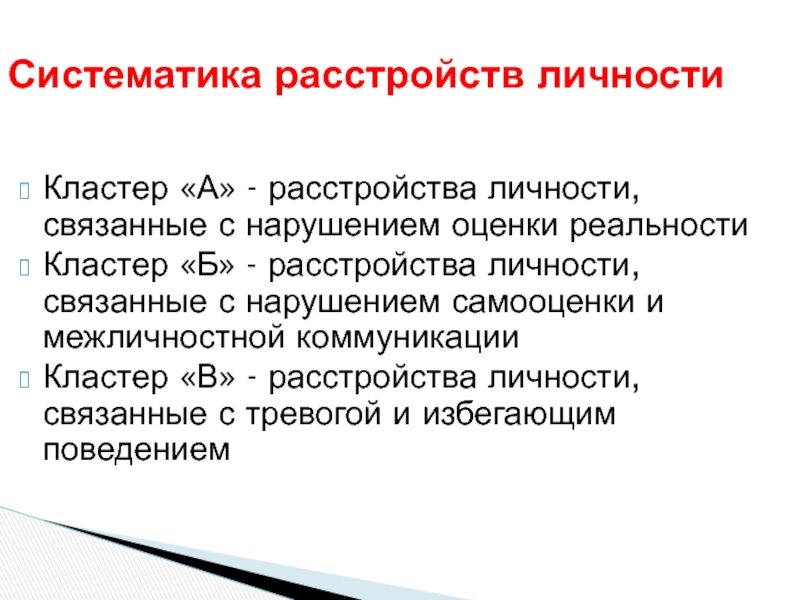 Систематика расстройств личности

Кластер «А» - расстройства личности, связанные с нарушением оценки реальности

Кластер «Б» - расстройства личности, связанные с нарушением самооценки и межличностной коммуникации

Кластер «В» - расстройства личности, связанные с тревогой и избегающим поведением